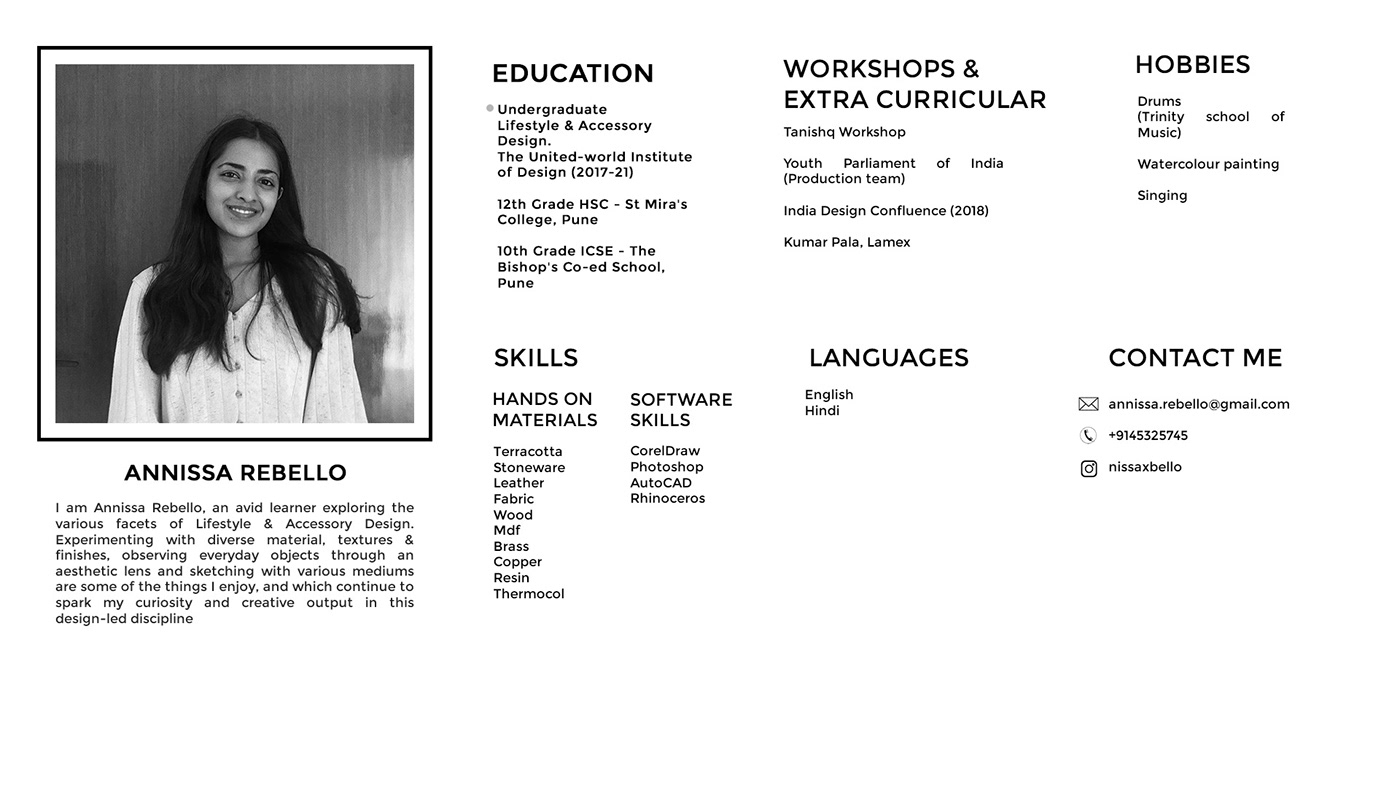 ANNISSA REBELLO

I am Annissa Rebello, an avid learner exploring the various facets of Lifestyle & Accessory Design. Experimenting with diverse material, textures & finishes, observing everyday objects through an aesthetic lens and sketching with various mediums are some of the things I enjoy, and which continue to spark my curiosity and creative output in this design-led discipline

EDUCATION

• Undergraduate Lifestyle & Accessory Design. The United-world Institute of Design (2017-21)

12th Grade HSC - St Mira's College, Pune

10th Grade ICSE - The Bishop's Co-ed School, Pune

WORKSHOPS & EXTRA CURRICULAR

Tanishq Workshop

Youth Parliament of India (Production team)

India Design Confluence (2018)

Kumar Pala, Lamex

HOBBIES

Drums (Trinity school of Music)

Watercolour painting

Singing

SKILLS

HANDS ON MATERIALS

Terracotta
Stoneware
Leather
Fabric
Wood
Mdf
Brass
Copper
Resin
Thermocol

SOFTWARE SKILLS

CorelDraw
Photoshop
AutoCAD
Rhinoceros

LANGUAGES

English
Hindi

CONTACT ME

annissa.rebello@gmail.com

+9145325745

nissaxbello